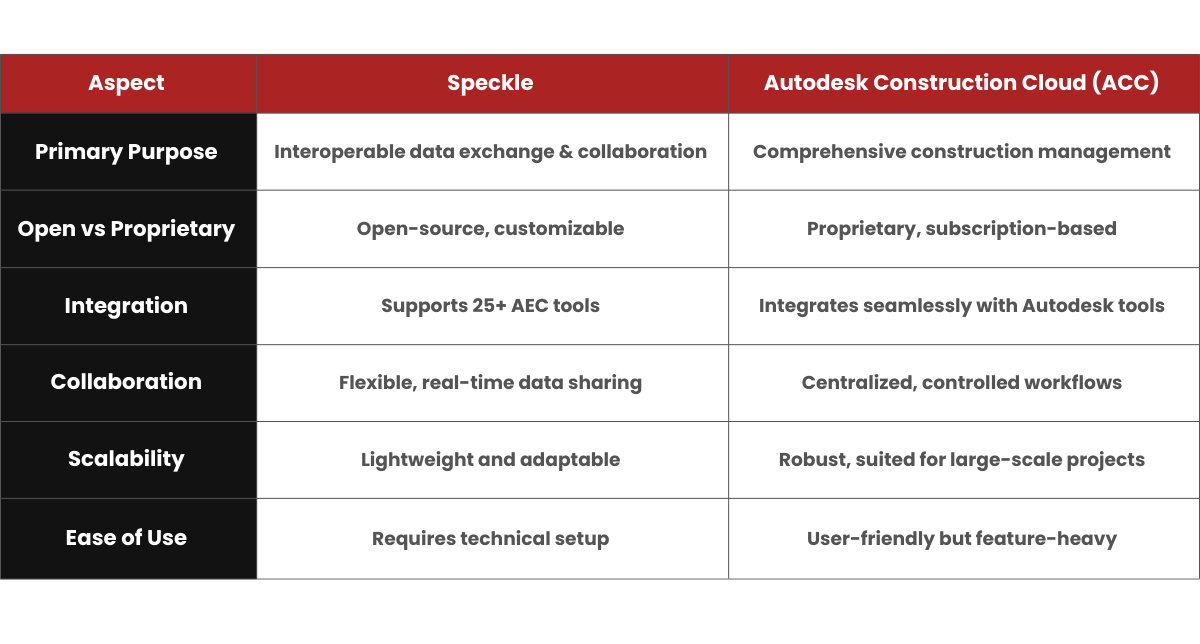 | Aspect | Speckle | Autodesk Construction Cloud (ACC) |
|---|---|---|
| Primary Purpose | Interoperable data exchange & collaboration | Comprehensive construction management |
| Open vs Proprietary | Open-source, customizable | Proprietary, subscription-based |
| Integration | Supports 25+ AEC tools | Integrates seamlessly with Autodesk tools |
| Collaboration | Flexible, real-time data sharing | Centralized, controlled workflows |
| Scalability | Lightweight and adaptable | Robust, suited for large-scale projects |
| Ease of Use | Requires technical setup | User-friendly but feature-heavy |